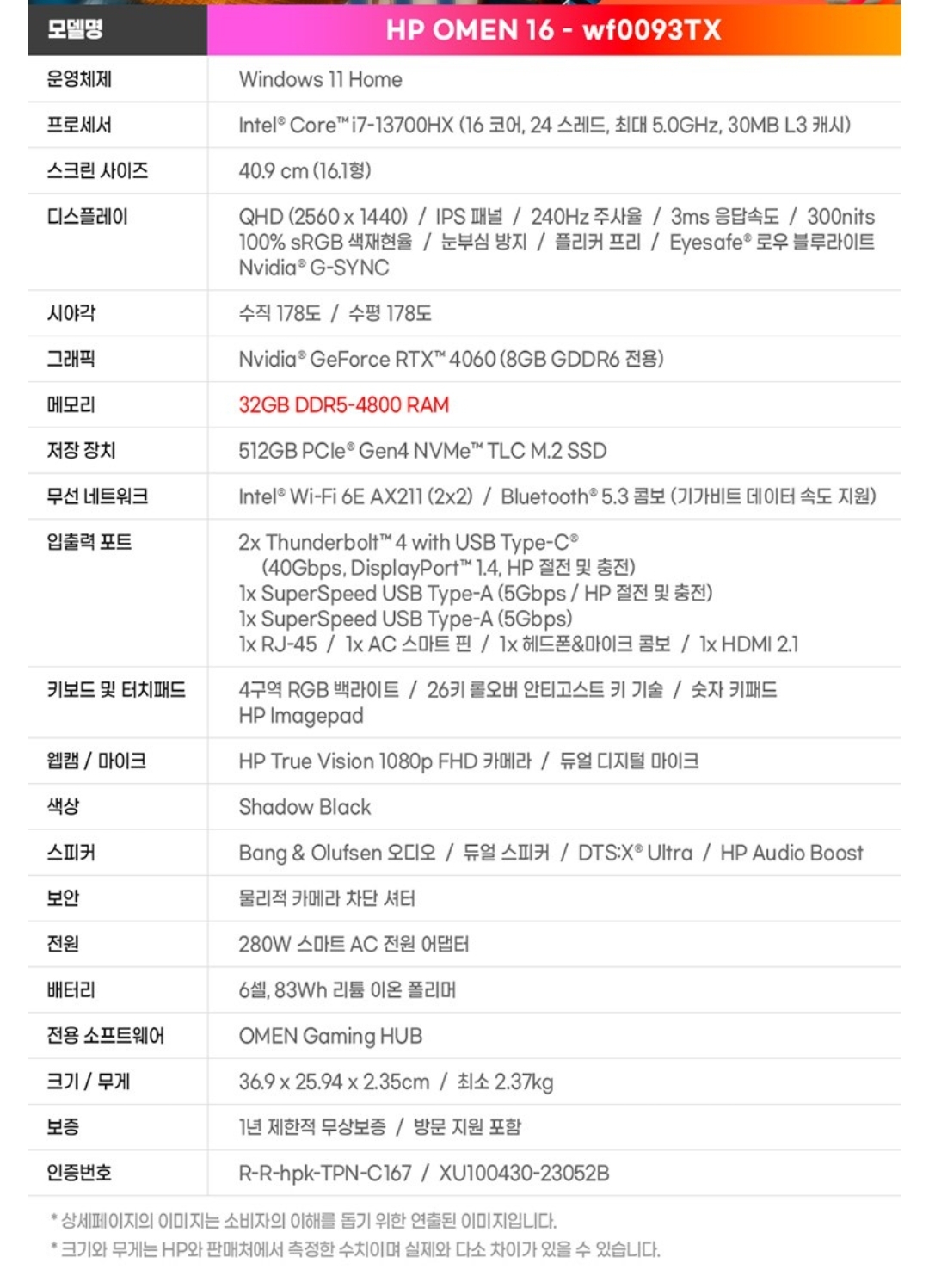 | 모델명 | HP OMEN 16 - wf0093TX |
|---|---|
| 운영체제 | Windows 11 Home |
| 프로세서 | Intel® Core™ i7-13700HX (16 코어, 24 스레드, 최대 5.0GHz, 30MB L3 캐시) |
| 스크린 사이즈 | 40.9 cm (16.1형) |
| 디스플레이 | QHD (2560 x 1440) / IPS 패널 / 240Hz 주사율 / 3ms 응답속도 / 300nits 100% sRGB 색재현율 / 눈부심 방지 / 플리커 프리 / Eyesafe® 로우 블루라이트 Nvidia® G-SYNC |
| 시야각 | 수직 178도 / 수평 178도 |
| 그래픽 | Nvidia® GeForce RTX™ 4060 (8GB GDDR6 전용) |
| 메모리 | 32GB DDR5-4800 RAM |
| 저장 장치 | 512GB PCIe® Gen4 NVMe™ TLC M.2 SSD |
| 무선 네트워크 | Intel® Wi-Fi 6E AX211 (2x2) / Bluetooth® 5.3 콤보 (기가비트 데이터 속도 지원) |
| 입출력 포트 | 2x Thunderbolt™ 4 with USB Type-C® (40Gbps, DisplayPort™ 1.4, HP 절전 및 충전) 1x SuperSpeed USB Type-A (5Gbps / HP 절전 및 충전) 1x SuperSpeed USB Type-A (5Gbps) 1x RJ-45 / 1x AC 스마트 핀 / 1x 헤드폰&마이크 콤보 / 1x HDMI 2.1 |
| 키보드 및 터치패드 | 4구역 RGB 백라이트 / 26키 롤오버 안티고스트 키 기술 / 숫자 키패드 HP Imagepad |
| 웹캠 / 마이크 | HP True Vision 1080p FHD 카메라 / 듀얼 디지털 마이크 |
| 색상 | Shadow Black |
| 스피커 | Bang & Olufsen 오디오 / 듀얼 스피커 / DTS:X® Ultra / HP Audio Boost |
| 보안 | 물리적 카메라 차단 셔터 |
| 전원 | 280W 스마트 AC 전원 어댑터 |
| 배터리 | 6셀, 83Wh 리튬 이온 폴리머 |
| 전용 소프트웨어 | OMEN Gaming HUB |
| 크기 / 무게 | 36.9 x 25.94 x 2.35cm / 최소 2.37kg |
| 보증 | 1년 제한적 무상보증 / 방문 지원 포함 |
| 인증번호 | R-R-hpk-TPN-C167 / XU100430-23052B |

* 상세페이지의 이미지는 소비자의 이해를 돕기 위한 연출된 이미지입니다.
* 크기와 무게는 HP와 판매처에서 측정한 수치이며 실제와 다소 차이가 있을 수 있습니다.